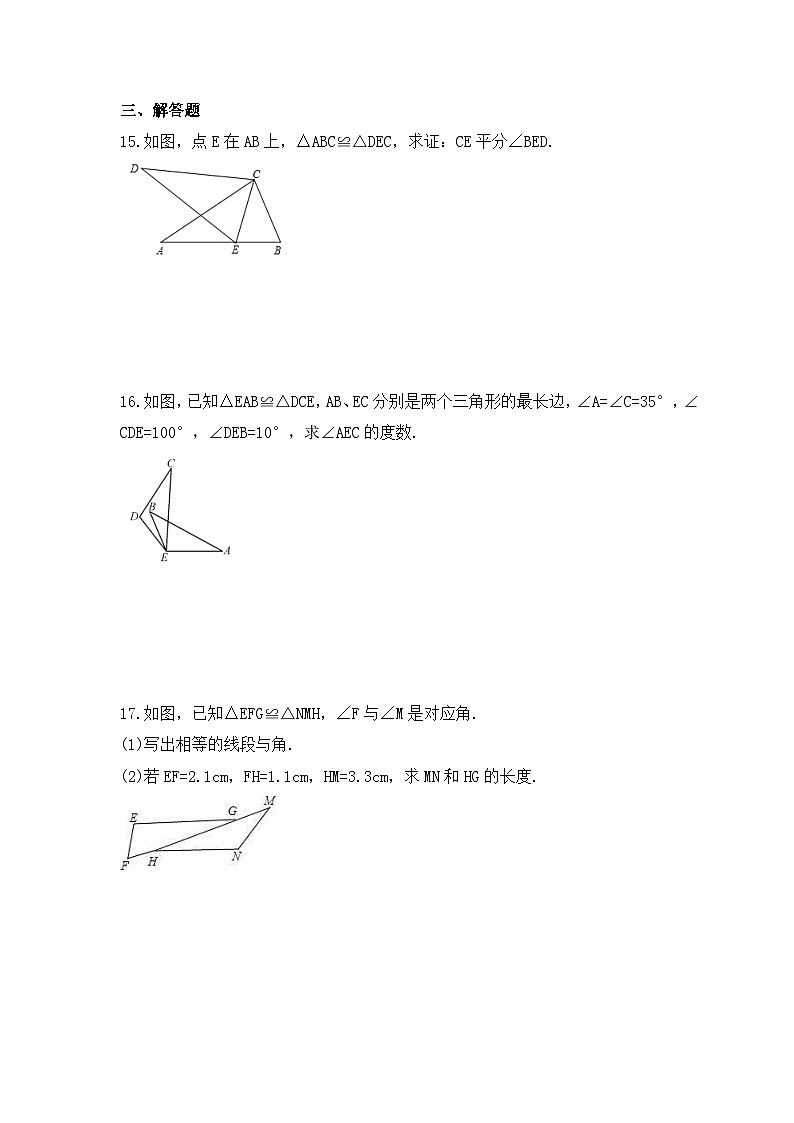 三、解答题

15.如图，点 E 在 AB 上，△ABC≌△DEC，求证：CE 平分∠BED.

D C A E B

16.如图，已知△EAB≌△DCE，AB、EC 分别是两个三角形的最长边，∠A=∠C=35°，∠CDE=100°，∠DEB=10°，求∠AEC 的度数.

C D B E A

17.如图，已知△EFG≌△NMH，∠F 与∠M 是对应角.

(1)写出相等的线段与角.

(2)若 EF=2.1cm，FH=1.1cm，HM=3.3cm，求 MN 和 HG 的长度.

E G M F H N